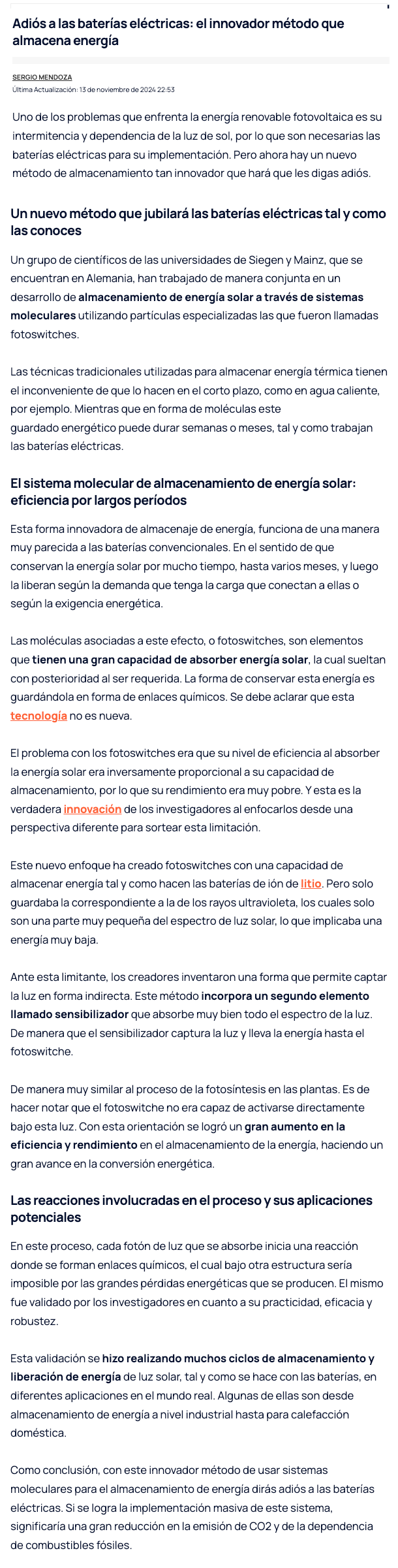 Adiós a las baterías eléctricas: el innovador método que almacena energía

SERGIO MENDOZA
Última Actualización: 13 de noviembre de 2024 22:53

Uno de los problemas que enfrenta la energía renovable fotovoltaica es su intermitencia y dependencia de la luz de sol, por lo que son necesarias las baterías eléctricas para su implementación. Pero ahora hay un nuevo método de almacenamiento tan innovador que hará que les digas adiós.

Un nuevo método que jubilará las baterías eléctricas tal y como las conoces

Un grupo de científicos de las universidades de Siegen y Mainz, que se encuentran en Alemania, han trabajado de manera conjunta en un desarrollo de almacenamiento de energía solar a través de sistemas moleculares utilizando partículas especializadas las que fueron llamadas fotoswitches.

Las técnicas tradicionales utilizadas para almacenar energía térmica tienen el inconveniente de que lo hacen en el corto plazo, como en agua caliente, por ejemplo. Mientras que en forma de moléculas este guardado energético puede durar semanas o meses, tal y como trabajan las baterías eléctricas.

El sistema molecular de almacenamiento de energía solar: eficiencia por largos períodos

Esta forma innovadora de almacenaje de energía, funciona de una manera muy parecida a las baterías convencionales. En el sentido de que conservan la energía solar por mucho tiempo, hasta varios meses, y luego la liberan según la demanda que tenga la carga que conectan a ellas o según la exigencia energética.

Las moléculas asociadas a este efecto, o fotoswitches, son elementos que tienen una gran capacidad de absorber energía solar, la cual sueltan con posterioridad al ser requerida. La forma de conservar esta energía es guardándola en forma de enlaces químicos. Se debe aclarar que esta tecnología no es nueva.

El problema con los fotoswitches era que su nivel de eficiencia al absorber la energía solar era inversamente proporcional a su capacidad de almacenamiento, por lo que su rendimiento era muy pobre. Y esta es la verdadera innovación de los investigadores al enfocarlos desde una perspectiva diferente para sortear esta limitación.

Este nuevo enfoque ha creado fotoswitches con una capacidad de almacenar energía tal y como hacen las baterías de ión de litio. Pero solo guardaba la correspondiente a la de los rayos ultravioleta, los cuales solo son una parte muy pequeña del espectro de luz solar, lo que implicaba una energía muy baja.

Ante esta limitante, los creadores inventaron una forma que permite captar la luz en forma indirecta. Este método incorpora un segundo elemento llamado sensibilizador que absorbe muy bien todo el espectro de la luz. De manera que el sensibilizador captura la luz y lleva la energía hasta el fotoswitche.

De manera muy similar al proceso de la fotosíntesis en las plantas. Es de hacer notar que el fotoswitche no era capaz de activarse directamente bajo esta luz. Con esta orientación se logró un gran aumento en la eficiencia y rendimiento en el almacenamiento de la energía, haciendo un gran avance en la conversión energética.

Las reacciones involucradas en el proceso y sus aplicaciones potenciales

En este proceso, cada fotón de luz que se absorbe inicia una reacción donde se forman enlaces químicos, el cual bajo otra estructura sería imposible por las grandes pérdidas energéticas que se producen. El mismo fue validado por los investigadores en cuanto a su practicidad, eficacia y robustez.

Esta validación se hizo realizando muchos ciclos de almacenamiento y liberación de energía de luz solar, tal y como se hace con las baterías, en diferentes aplicaciones en el mundo real. Algunas de ellas son desde almacenamiento de energía a nivel industrial hasta para calefacción doméstica.

Como conclusión, con este innovador método de usar sistemas moleculares para el almacenamiento de energía dirás adiós a las baterías eléctricas. Si se logra la implementación masiva de este sistema, significaría una gran reducción en la emisión de CO2 y de la dependencia de combustibles fósiles.